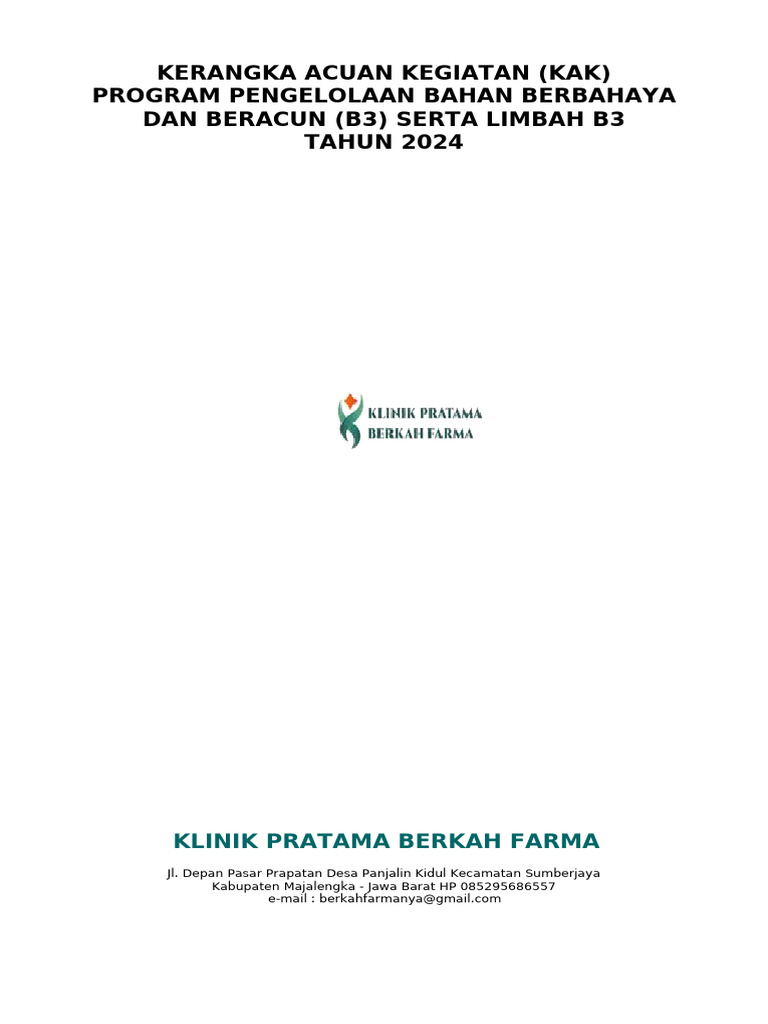 KERANGKA ACUAN KEGIATAN (KAK)
PROGRAM PENGELOLAAN BAHAN BERBAHAYA
DAN BERACUN (B3) SERTA LIMBAH B3
TAHUN 2024

KLINIK PRATAMA
BERKAH FARMA

KLINIK PRATAMA BERKAH FARMA

Jl. Depan Pasar Prapatan Desa Panjalin Kidul Kecamatan Sumberjaya
Kabupaten Majalengka - Jawa Barat HP 085295686557
e-mail : berkahfarmanya@gmail.com